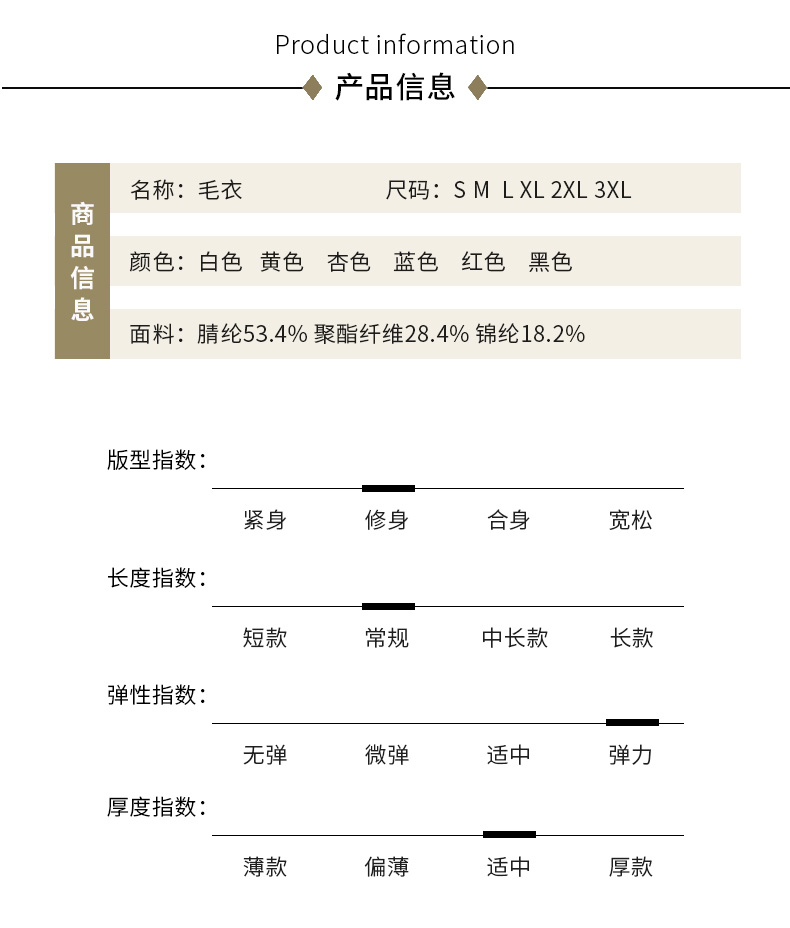 Product information

产品信息

商品信息

名称：毛衣　尺码：S M L XL 2XL 3XL

颜色：白色　黄色　杏色　蓝色　红色　黑色

面料：腈纶53.4% 聚酯纤维28.4% 锦纶18.2%

版型指数：

紧身　修身　合身　宽松

长度指数：

短款　常规　中长款　长款

弹性指数：

无弹　微弹　适中　弹力

厚度指数：

薄款　偏薄　适中　厚款